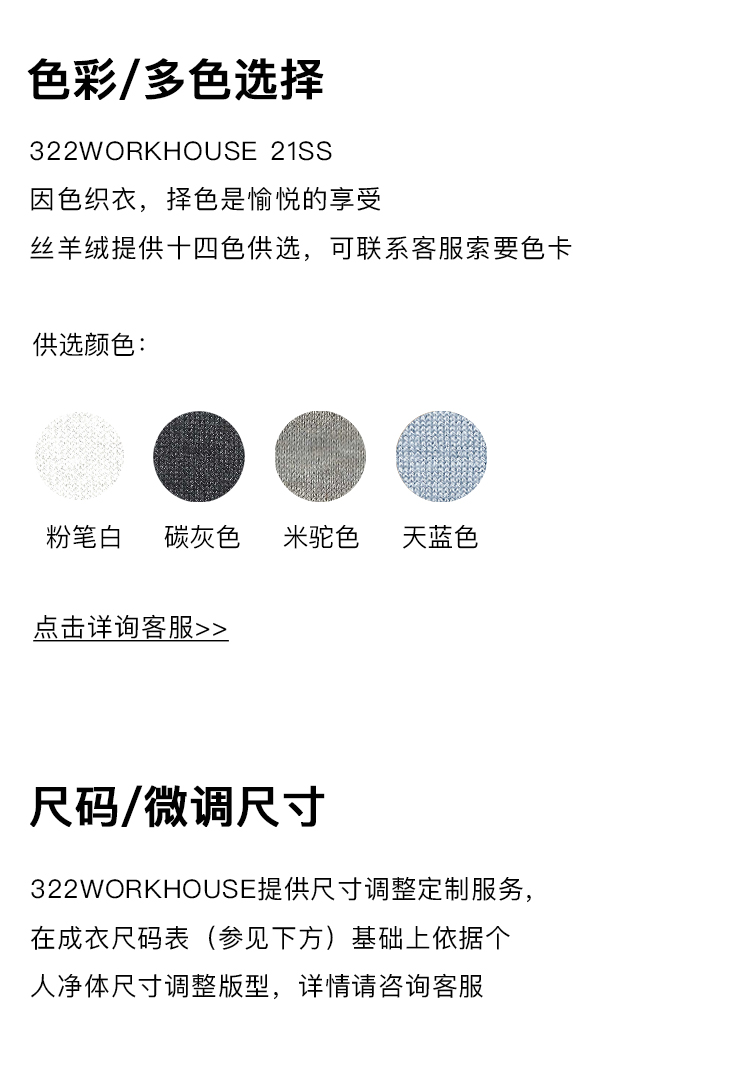 色彩/多色选择

322WORKHOUSE 21SS
因色织衣，择色是愉悦的享受
丝羊绒提供十四色供选，可联系客服索要色卡

供选颜色：

粉笔白 碳灰色 米驼色 天蓝色

点击详询客服>>

尺码/微调尺寸

322WORKHOUSE提供尺寸调整定制服务，
在成衣尺码表（参见下方）基础上依据个
人净体尺寸调整版型，详情请咨询客服